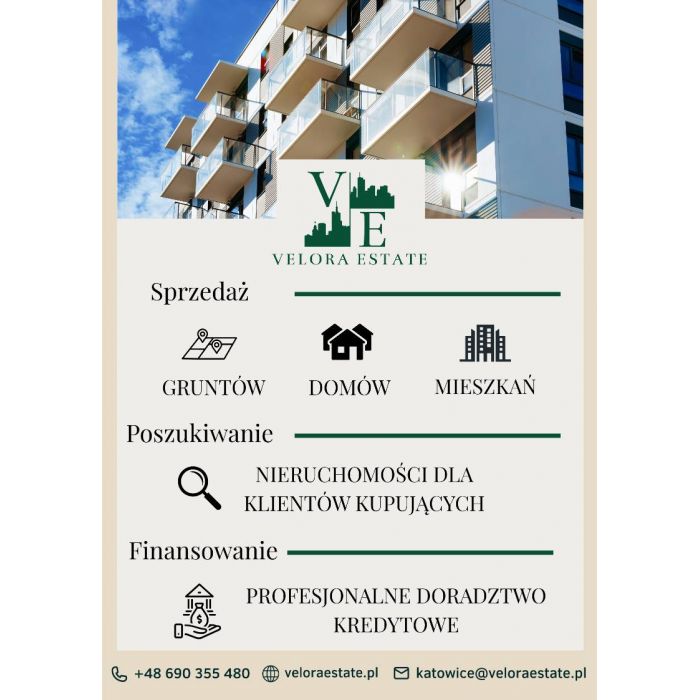 VE
VELORA ESTATE

Sprzedaż

GRUNTÓW DOMÓW MIESZKAŃ

Poszukiwanie

NIERUCHOMOŚCI DLA KLIENTÓW KUPUJĄCYCH

Finansowanie

PROFESJONALNE DORADZTWO KREDYTOWE

+48 690 355 480 veloraestate.pl katowice@veloraestate.pl